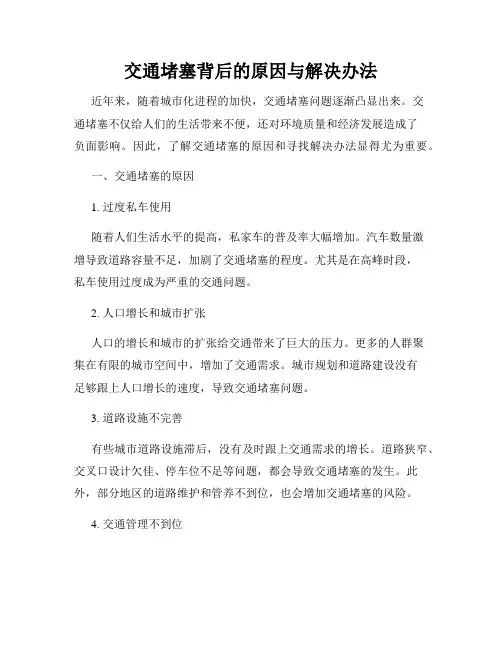 交通堵塞背后的原因与解决办法

近年来，随着城市化进程的加快，交通堵塞问题逐渐凸显出来。交通堵塞不仅给人们的生活带来不便，还对环境质量和经济发展造成了负面影响。因此，了解交通堵塞的原因和寻找解决办法显得尤为重要。

一、交通堵塞的原因

1. 过度私车使用

随着人们生活水平的提高，私家车的普及率大幅增加。汽车数量激增导致道路容量不足，加剧了交通堵塞的程度。尤其是在高峰时段，私车使用过度成为严重的交通问题。

2. 人口增长和城市扩张

人口的增长和城市的扩张给交通带来了巨大的压力。更多的人群聚集在有限的城市空间中，增加了交通需求。城市规划和道路建设没有足够跟上人口增长的速度，导致交通堵塞问题。

3. 道路设施不完善

有些城市道路设施滞后，没有及时跟上交通需求的增长。道路狭窄、交叉口设计欠佳、停车位不足等问题，都会导致交通堵塞的发生。此外，部分地区的道路维护和管养不到位，也会增加交通堵塞的风险。

4. 交通管理不到位